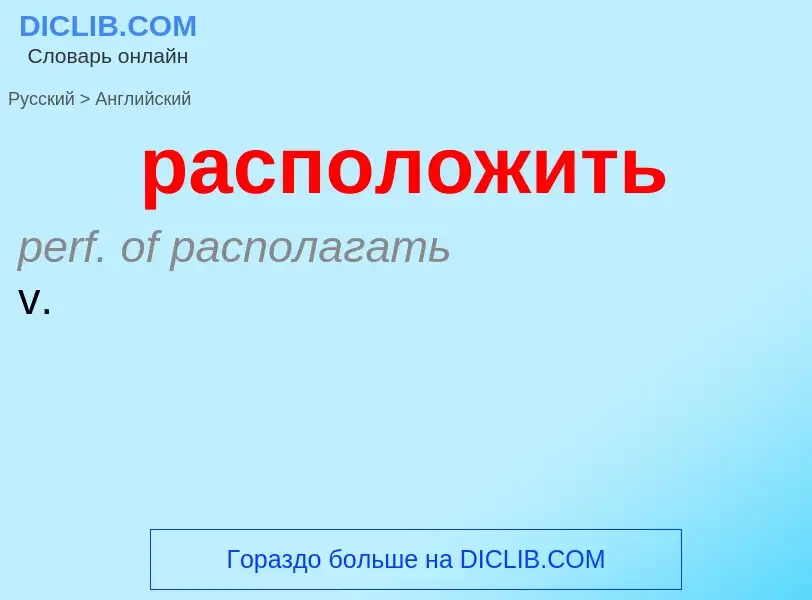 DICLIB.COM
Словарь онлайн

Русский > Английский

расположить

perf. of располагать

v.

Гораздо больше на DICLIB.COM